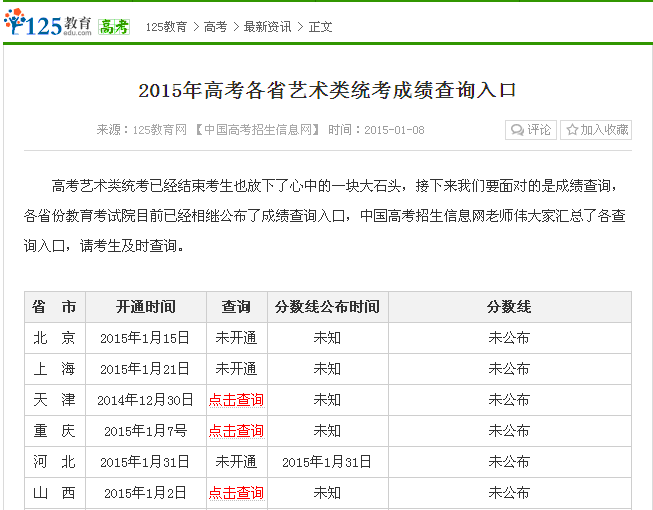 125教育 edu.com 高考 125教育 > 高考 > 最新资讯 > 正文

2015年高考各省艺术类统考成绩查询入口

来源：125教育网 【中国高考招生信息网】 时间：2015-01-08 评论 加入收藏

高考艺术类统考已经结束考生也放下了心中的一块大石头，接下来我们要面对的是成绩查询，各省份教育考试院目前已经相继公布了成绩查询入口，中国高考招生信息网老师伟大家汇总了各查询入口，请考生及时查询。

| 省 市 | 开通时间 | 查询 | 分数线公布时间 | 分数线 |
|---|---|---|---|---|
| 北 京 | 2015年1月15日 | 未开通 | 未知 | 未公布 |
| 上 海 | 2015年1月21日 | 未开通 | 未知 | 未公布 |
| 天 津 | 2014年12月30日 | 点击查询 | 未知 | 未公布 |
| 重 庆 | 2015年1月7号 | 点击查询 | 未知 | 未公布 |
| 河 北 | 2015年1月31日 | 未开通 | 2015年1月31日 | 未公布 |
| 山 西 | 2015年1月2日 | 点击查询 | 未知 | 未公布 |